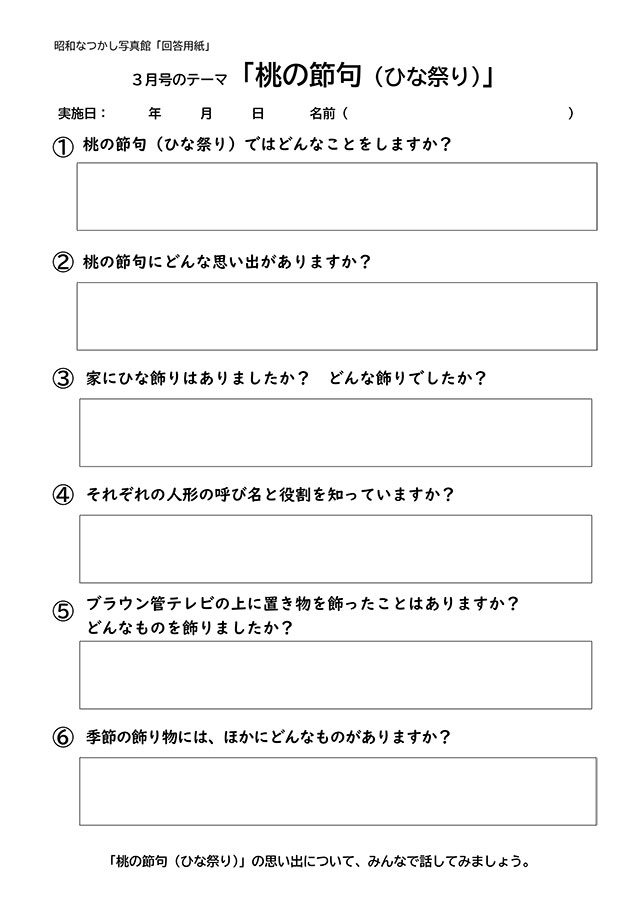 昭和なつかし写真館「回答用紙」

３月号のテーマ「桃の節句（ひな祭り）」

実施日：　年　月　日　名前（　）

① 桃の節句（ひな祭り）ではどんなことをしますか？

② 桃の節句にどんな思い出がありますか？

③ 家にひな飾りはありましたか？　どんな飾りでしたか？

④ それぞれの人形の呼び名と役割を知っていますか？

⑤ ブラウン管テレビの上に置き物を飾ったことはありますか？
どんなものを飾りましたか？

⑥ 季節の飾り物には、ほかにどんなものがありますか？

「桃の節句（ひな祭り）」の思い出について、みんなで話してみましょう。